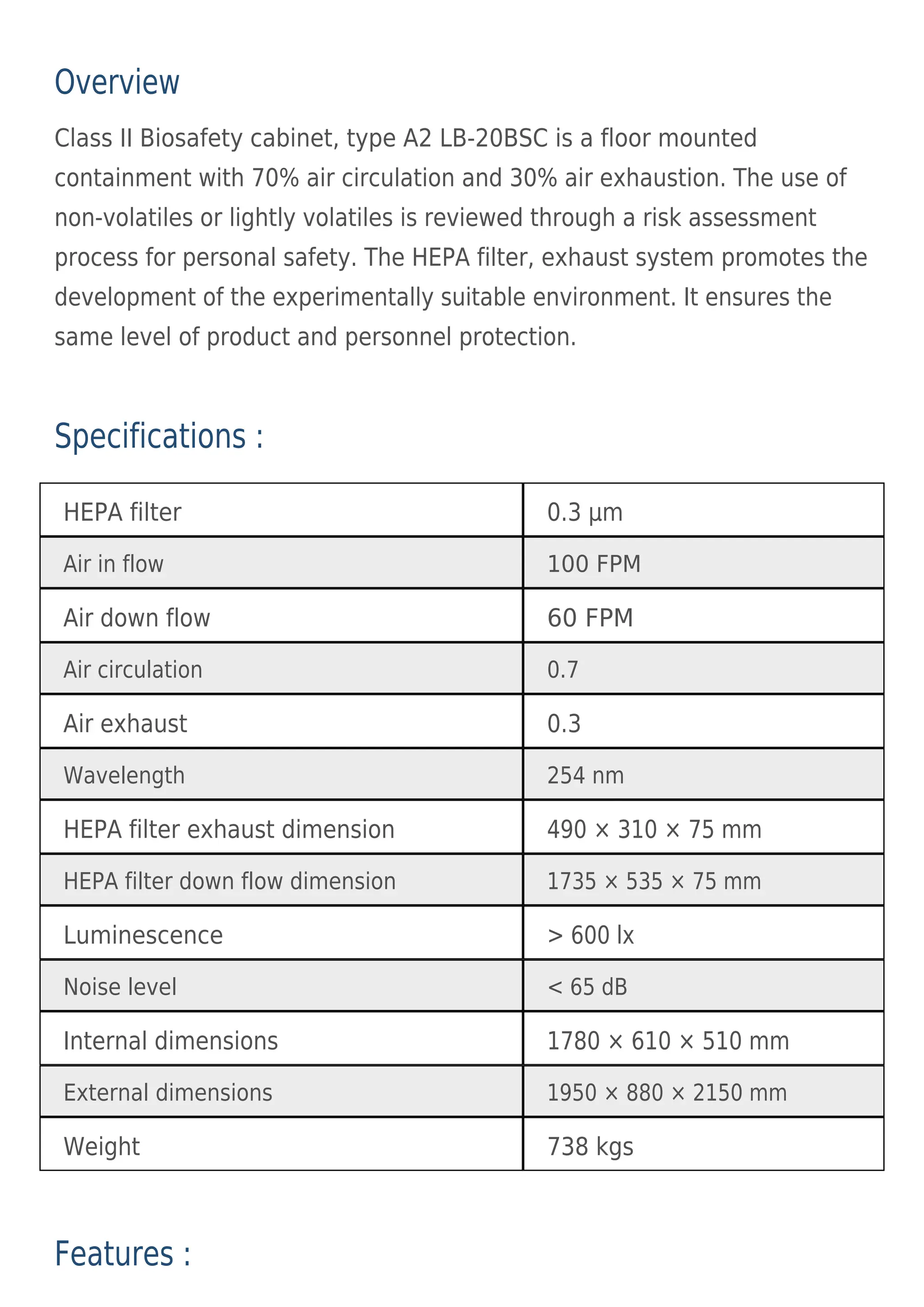 Overview

Class II Biosafety cabinet, type A2 LB-20BSC is a floor mounted containment with 70% air circulation and 30% air exhaustion. The use of non-volatiles or lightly volatiles is reviewed through a risk assessment process for personal safety. The HEPA filter, exhaust system promotes the development of the experimentally suitable environment. It ensures the same level of product and personnel protection.

Specifications :

| HEPA filter | 0.3 µm |
|---|---|
| Air in flow | 100 FPM |
| Air down flow | 60 FPM |
| Air circulation | 0.7 |
| Air exhaust | 0.3 |
| Wavelength | 254 nm |
| HEPA filter exhaust dimension | 490 × 310 × 75 mm |
| HEPA filter down flow dimension | 1735 × 535 × 75 mm |
| Luminescence | > 600 lx |
| Noise level | < 65 dB |
| Internal dimensions | 1780 × 610 × 510 mm |
| External dimensions | 1950 × 880 × 2150 mm |
| Weight | 738 kgs |

Features :